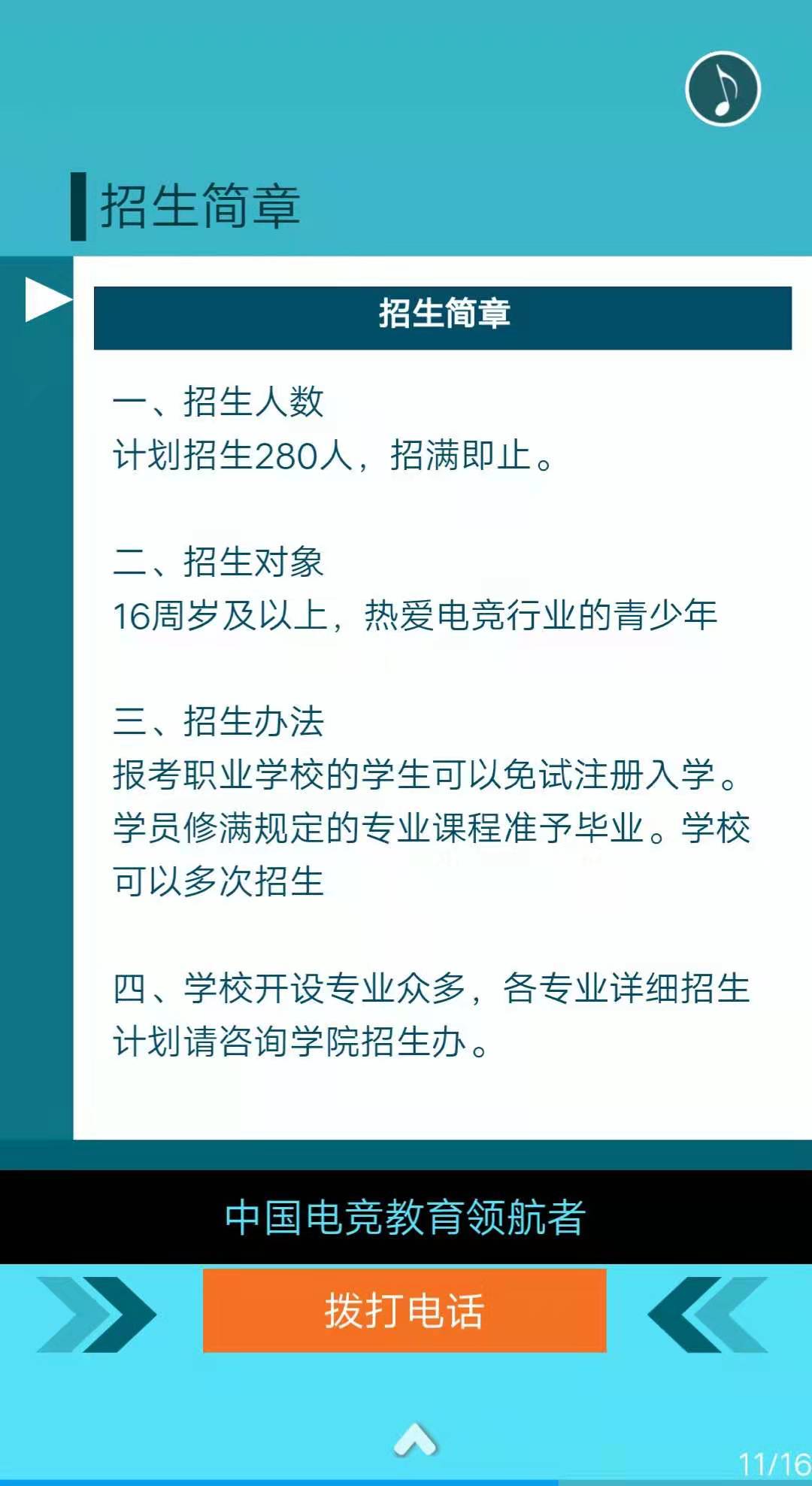 招生简章

招生简章

一、招生人数
计划招生280人，招满即止。

二、招生对象
16周岁及以上，热爱电竞行业的青少年

三、招生办法
报考职业学校的学生可以免试注册入学。学员修满规定的专业课程准予毕业。学校可以多次招生

四、学校开设专业众多，各专业详细招生计划请咨询学院招生办。

中国电竞教育领航者

拨打电话

11/16